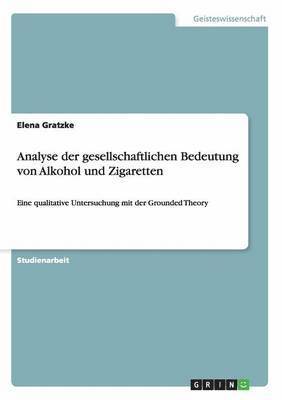 Geisteswissenschaft

Elena Gratzke

Analyse der gesellschaftlichen Bedeutung von Alkohol und Zigaretten

Eine qualitative Untersuchung mit der Grounded Theory

Studienarbeit

GRIN